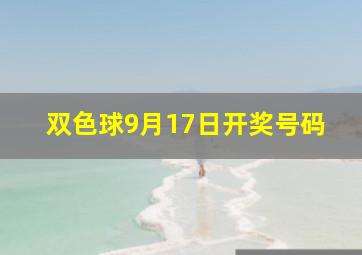 双色球9月17日开奖号码